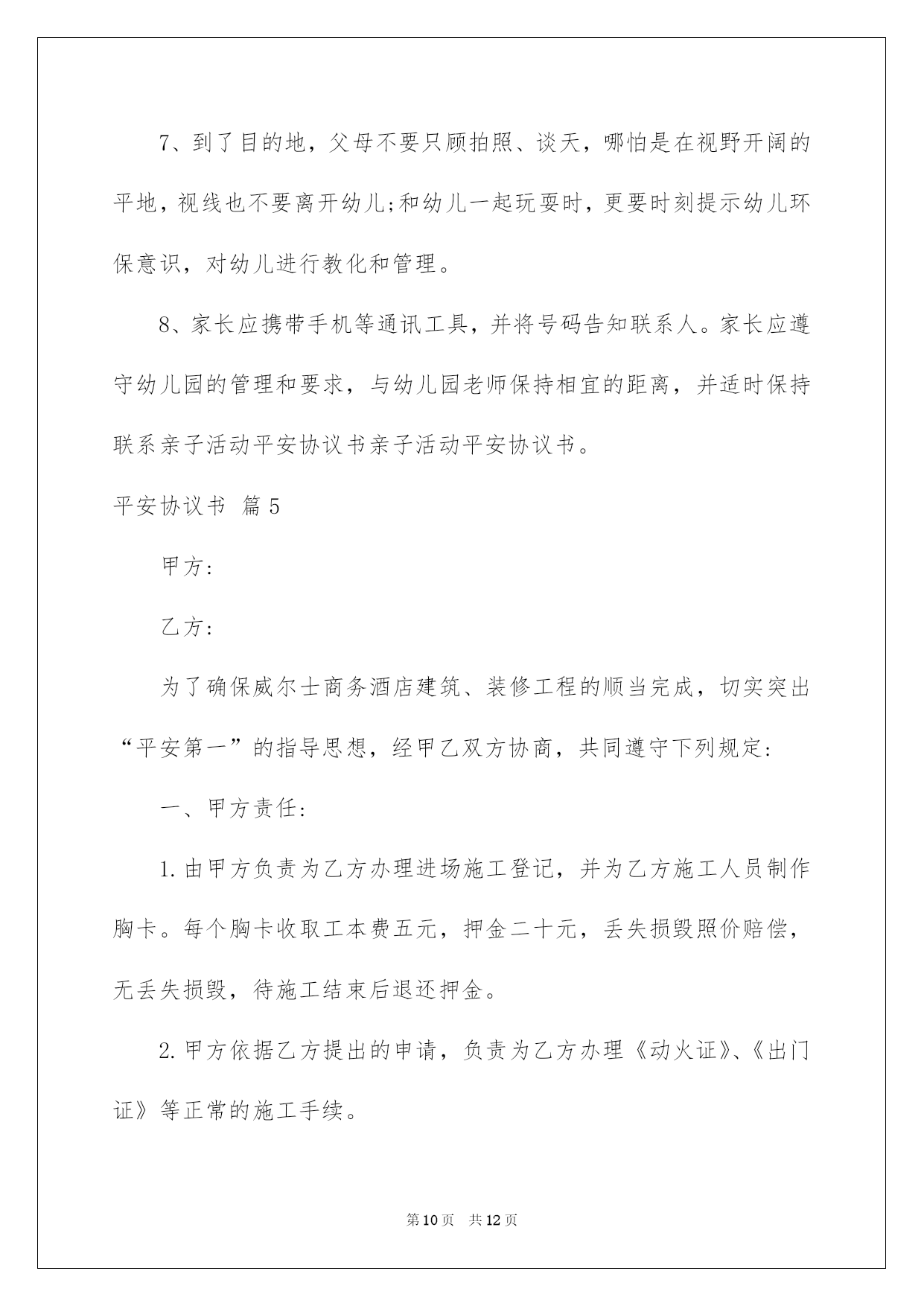 7、到了目的地，父母不要只顾拍照、谈天，哪怕是在视野开阔的平地，视线也不要离开幼儿;和幼儿一起玩耍时，更要时刻提示幼儿环保意识，对幼儿进行教化和管理。

8、家长应携带手机等通讯工具，并将号码告知联系人。家长应遵守幼儿园的管理和要求，与幼儿园老师保持相宜的距离，并适时保持联系亲子活动平安协议书亲子活动平安协议书。

平安协议书 篇5

甲方:

乙方:

为了确保威尔士商务酒店建筑、装修工程的顺当完成，切实突出“平安第一”的指导思想，经甲乙双方协商，共同遵守下列规定:

一、甲方责任:

1.由甲方负责为乙方办理进场施工登记，并为乙方施工人员制作胸卡。每个胸卡收取工本费五元，押金二十元，丢失损毁照价赔偿，无丢失损毁，待施工结束后退还押金。

2.甲方依据乙方提出的申请，负责为乙方办理《动火证》、《出门证》等正常的施工手续。

第10页 共12页